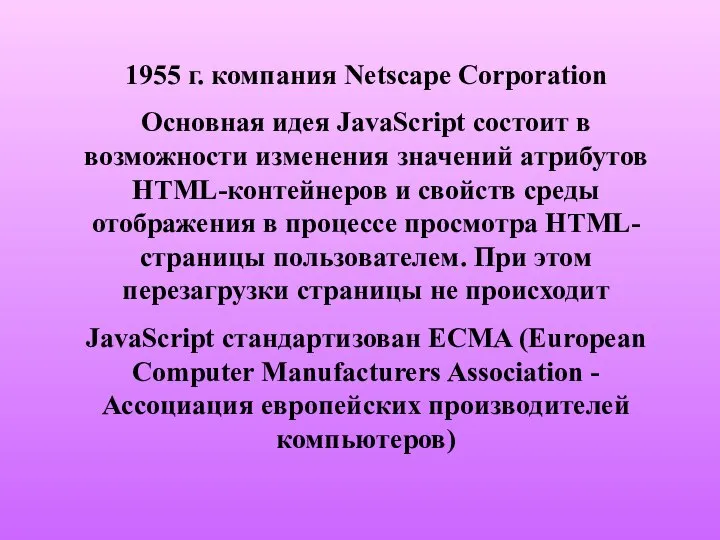 1955 г. компания Netscape Corporation

Основная идея JavaScript состоит в возможности изменения значений атрибутов HTML-контейнеров и свойств среды отображения в процессе просмотра HTML-страницы пользователем. При этом перезагрузки страницы не происходит

JavaScript стандартизован ECMA (European Computer Manufacturers Association - Ассоциация европейских производителей компьютеров)